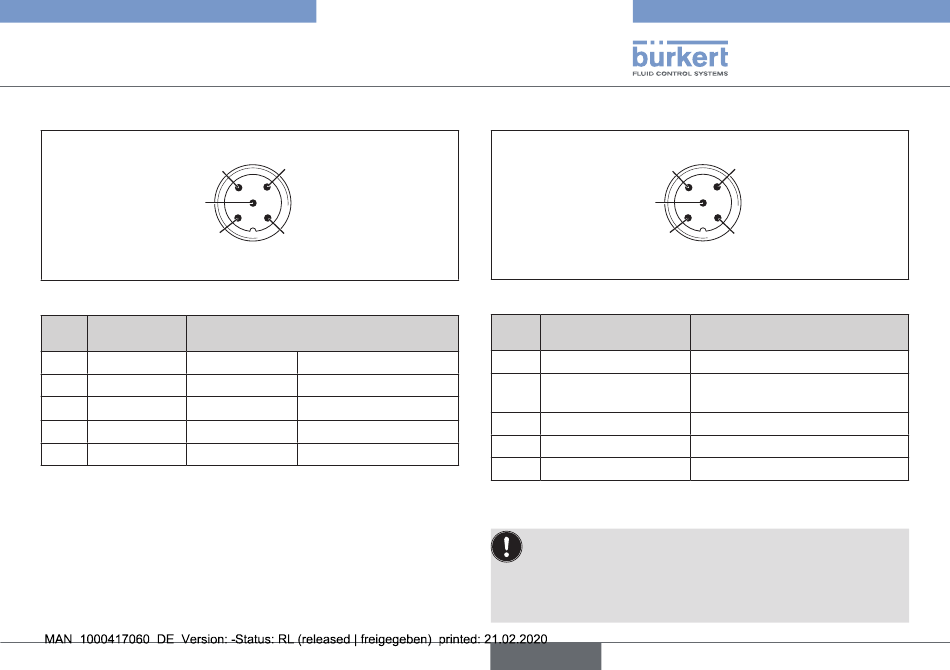 bürkert
FLUID CONTROL SYSTEMS

MAN 1000417060 DE Version: -Status: RL (released | freigegeben) printed: 21.02.2020